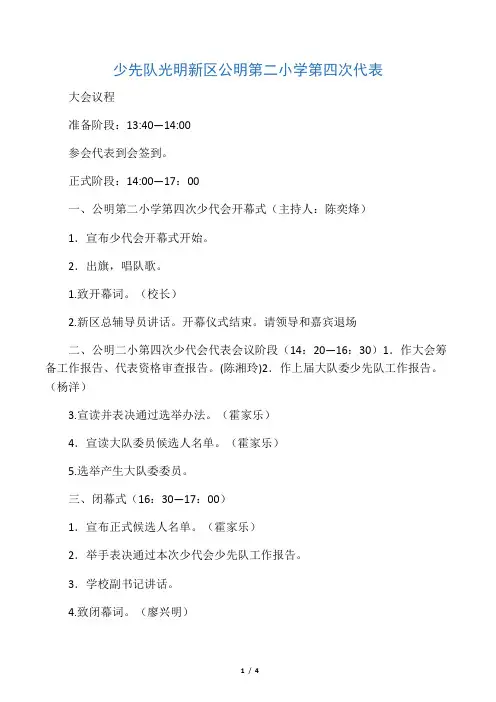 少先队光明新区公明第二小学第四次代表

大会议程

准备阶段：13:40—14:00

参会代表到会签到。

正式阶段：14:00—17：00

一、公明第二小学第四次少代会开幕式（主持人：陈奕烽）

1．宣布少代会开幕式开始。

2．出旗，唱队歌。

1.致开幕词。（校长）

2.新区总辅导员讲话。开幕仪式结束。请领导和嘉宾退场

二、公明二小第四次少代会代表会议阶段（14：20—16：30）1．作大会筹备工作报告、代表资格审查报告。(陈湘玲)2．作上届大队委少先队工作报告。（杨洋）

3.宣读并表决通过选举办法。（霍家乐）

4．宣读大队委员候选人名单。（霍家乐）

5.选举产生大队委委员。

三、闭幕式（16：30—17：00）

1．宣布正式候选人名单。（霍家乐）

2．举手表决通过本次少代会少先队工作报告。

3．学校副书记讲话。

4.致闭幕词。（廖兴明）

1 / 4